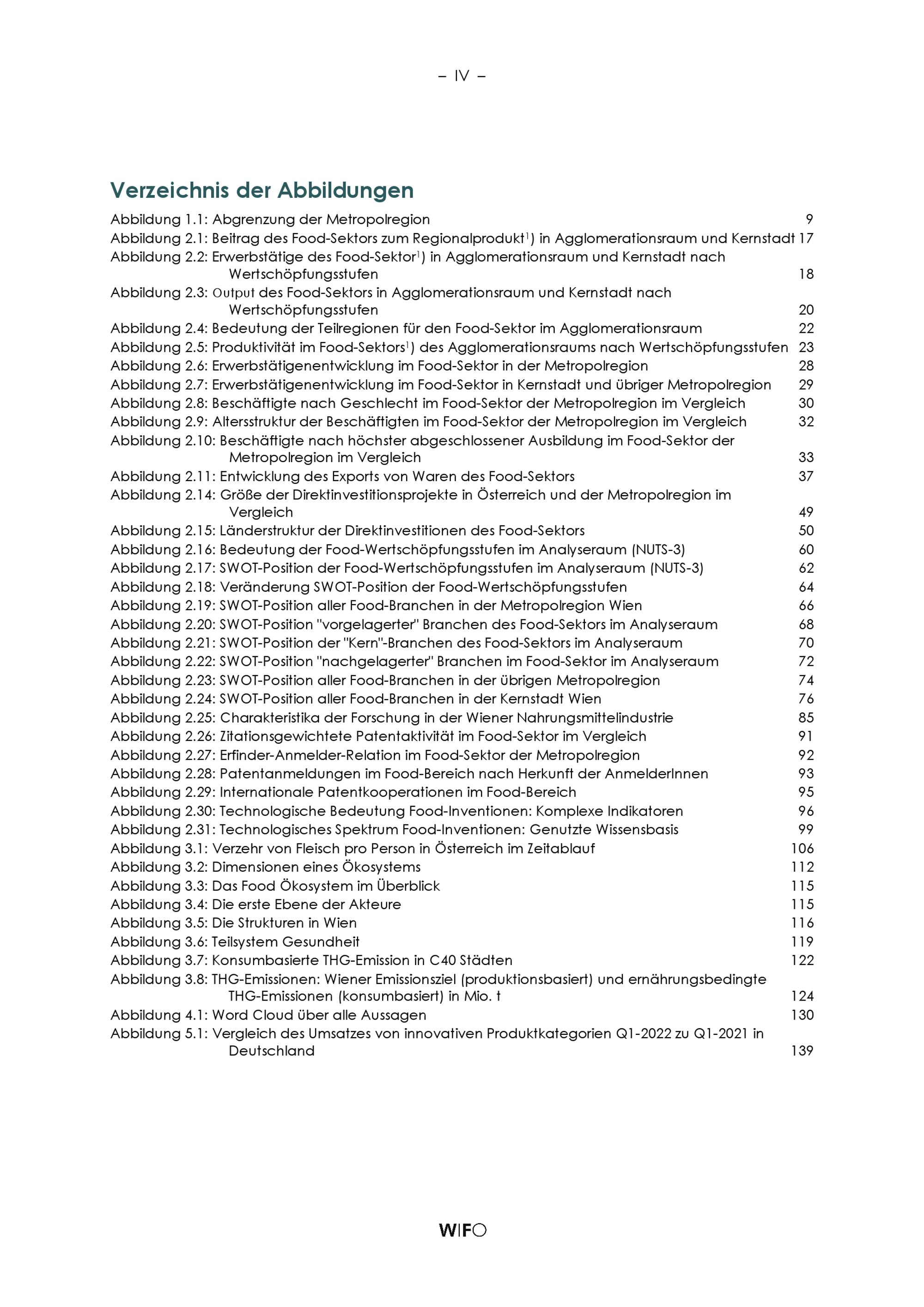 – IV –

Verzeichnis der Abbildungen

Abbildung 1.1: Abgrenzung der Metropolregion 9
Abbildung 2.1: Beitrag des Food-Sektors zum Regionalprodukt$^{1}$) in Agglomerationsraum und Kernstadt 17
Abbildung 2.2: Erwerbstätige des Food-Sektor$^{1}$) in Agglomerationsraum und Kernstadt nach Wertschöpfungsstufen 18
Abbildung 2.3: Output des Food-Sektors in Agglomerationsraum und Kernstadt nach Wertschöpfungsstufen 20
Abbildung 2.4: Bedeutung der Teilregionen für den Food-Sektor im Agglomerationsraum 22
Abbildung 2.5: Produktivität im Food-Sektors$^{1}$) des Agglomerationsraums nach Wertschöpfungsstufen 23
Abbildung 2.6: Erwerbstätigenentwicklung im Food-Sektor in der Metropolregion 28
Abbildung 2.7: Erwerbstätigenentwicklung im Food-Sektor in Kernstadt und übriger Metropolregion 29
Abbildung 2.8: Beschäftigte nach Geschlecht im Food-Sektor der Metropolregion im Vergleich 30
Abbildung 2.9: Altersstruktur der Beschäftigten im Food-Sektor der Metropolregion im Vergleich 32
Abbildung 2.10: Beschäftigte nach höchster abgeschlossener Ausbildung im Food-Sektor der Metropolregion im Vergleich 33
Abbildung 2.11: Entwicklung des Exports von Waren des Food-Sektors 37
Abbildung 2.14: Größe der Direktinvestitionsprojekte in Österreich und der Metropolregion im Vergleich 49
Abbildung 2.15: Länderstruktur der Direktinvestitionen des Food-Sektors 50
Abbildung 2.16: Bedeutung der Food-Wertschöpfungsstufen im Analyseraum (NUTS-3) 60
Abbildung 2.17: SWOT-Position der Food-Wertschöpfungsstufen im Analyseraum (NUTS-3) 62
Abbildung 2.18: Veränderung SWOT-Position der Food-Wertschöpfungsstufen 64
Abbildung 2.19: SWOT-Position aller Food-Branchen in der Metropolregion Wien 66
Abbildung 2.20: SWOT-Position "vorgelagerter" Branchen des Food-Sektors im Analyseraum 68
Abbildung 2.21: SWOT-Position der "Kern"-Branchen des Food-Sektors im Analyseraum 70
Abbildung 2.22: SWOT-Position "nachgelagerter" Branchen im Food-Sektor im Analyseraum 72
Abbildung 2.23: SWOT-Position aller Food-Branchen in der übrigen Metropolregion 74
Abbildung 2.24: SWOT-Position aller Food-Branchen in der Kernstadt Wien 76
Abbildung 2.25: Charakteristika der Forschung in der Wiener Nahrungsmittelindustrie 85
Abbildung 2.26: Zitationsgewichtete Patentaktivität im Food-Sektor im Vergleich 91
Abbildung 2.27: Erfinder-Anmelder-Relation im Food-Sektor der Metropolregion 92
Abbildung 2.28: Patentanmeldungen im Food-Bereich nach Herkunft der AnmelderInnen 93
Abbildung 2.29: Internationale Patentkooperationen im Food-Bereich 95
Abbildung 2.30: Technologische Bedeutung Food-Inventionen: Komplexe Indikatoren 96
Abbildung 2.31: Technologisches Spektrum Food-Inventionen: Genutzte Wissensbasis 99
Abbildung 3.1: Verzehr von Fleisch pro Person in Österreich im Zeitablauf 106
Abbildung 3.2: Dimensionen eines Ökosystems 112
Abbildung 3.3: Das Food Ökosystem im Überblick 115
Abbildung 3.4: Die erste Ebene der Akteure 115
Abbildung 3.5: Die Strukturen in Wien 116
Abbildung 3.6: Teilsystem Gesundheit 119
Abbildung 3.7: Konsumbasierte THG-Emission in C40 Städten 122
Abbildung 3.8: THG-Emissionen: Wiener Emissionsziel (produktionsbasiert) und ernährungsbedingte THG-Emissionen (konsumbasiert) in Mio. t 124
Abbildung 4.1: Word Cloud über alle Aussagen 130
Abbildung 5.1: Vergleich des Umsatzes von innovativen Produktkategorien Q1-2022 zu Q1-2021 in Deutschland 139

WIFO